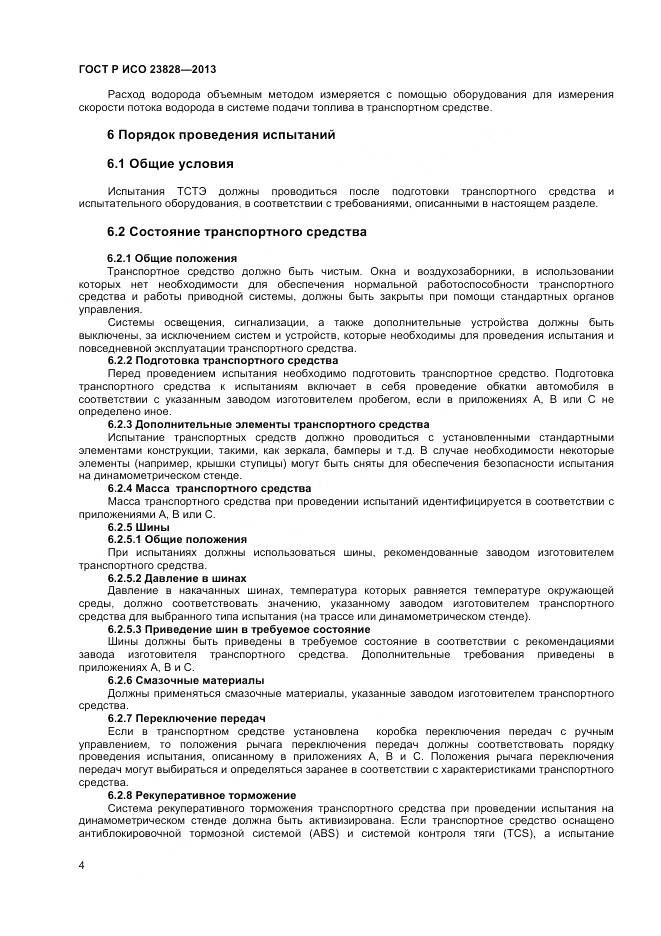 ГОСТ Р ИСО 23828—2013

Расход водорода объемным методом измеряется с помощью оборудования для измерения скорости потока водорода в системе подачи топлива в транспортном средстве.

6 Порядок проведения испытаний

6.1 Общие условия

Испытания ТСТЭ должны проводиться после подготовки транспортного средства и испытательного оборудования, в соответствии с требованиями, описанными в настоящем разделе.

6.2 Состояние транспортного средства

6.2.1 Общие положения
Транспортное средство должно быть чистым. Окна и воздухозаборники, в использовании которых нет необходимости для обеспечения нормальной работоспособности транспортного средства и работы приводной системы, должны быть закрыты при помощи стандартных органов управления.
Системы освещения, сигнализации, а также дополнительные устройства должны быть выключены, за исключением систем и устройств, которые необходимы для проведения испытания и повседневной эксплуатации транспортного средства.
6.2.2 Подготовка транспортного средства
Перед проведением испытания необходимо подготовить транспортное средство. Подготовка транспортного средства к испытаниям включает в себя проведение обкатки автомобиля в соответствии с указанным заводом изготовителем пробегом, если в приложениях А, В или С не определено иное.
6.2.3 Дополнительные элементы транспортного средства
Испытание транспортных средств должно проводиться с установленными стандартными элементами конструкции, такими, как зеркала, бамперы и т.д. В случае необходимости некоторые элементы (например, крышки ступицы) могут быть сняты для обеспечения безопасности испытания на динамометрическом стенде.
6.2.4 Масса транспортного средства
Масса транспортного средства при проведении испытаний идентифицируется в соответствии с приложениями А, В или С.
6.2.5 Шины
6.2.5.1 Общие положения
При испытаниях должны использоваться шины, рекомендованные заводом изготовителем транспортного средства.
6.2.5.2 Давление в шинах
Давление в накачанных шинах, температура которых равняется температуре окружающей среды, должно соответствовать значению, указанному заводом изготовителем транспортного средства для выбранного типа испытания (на трассе или динамометрическом стенде).
6.2.5.3 Приведение шин в требуемое состояние
Шины должны быть приведены в требуемое состояние в соответствии с рекомендациями завода изготовителя транспортного средства. Дополнительные требования приведены в приложениях А, В и С.
6.2.6 Смазочные материалы
Должны применяться смазочные материалы, указанные заводом изготовителем транспортного средства.
6.2.7 Переключение передач
Если в транспортном средстве установлена коробка переключения передач с ручным управлением, то положения рычага переключения передач должны соответствовать порядку проведения испытания, описанному в приложениях А, В и С. Положения рычага переключения передач могут выбираться и определяться заранее в соответствии с характеристиками транспортного средства.
6.2.8 Рекуперативное торможение
Система рекуперативного торможения транспортного средства при проведении испытания на динамометрическом стенде должна быть активизирована. Если транспортное средство оснащено антиблокировочной тормозной системой (ABS) и системой контроля тяги (TCS), а испытание

4